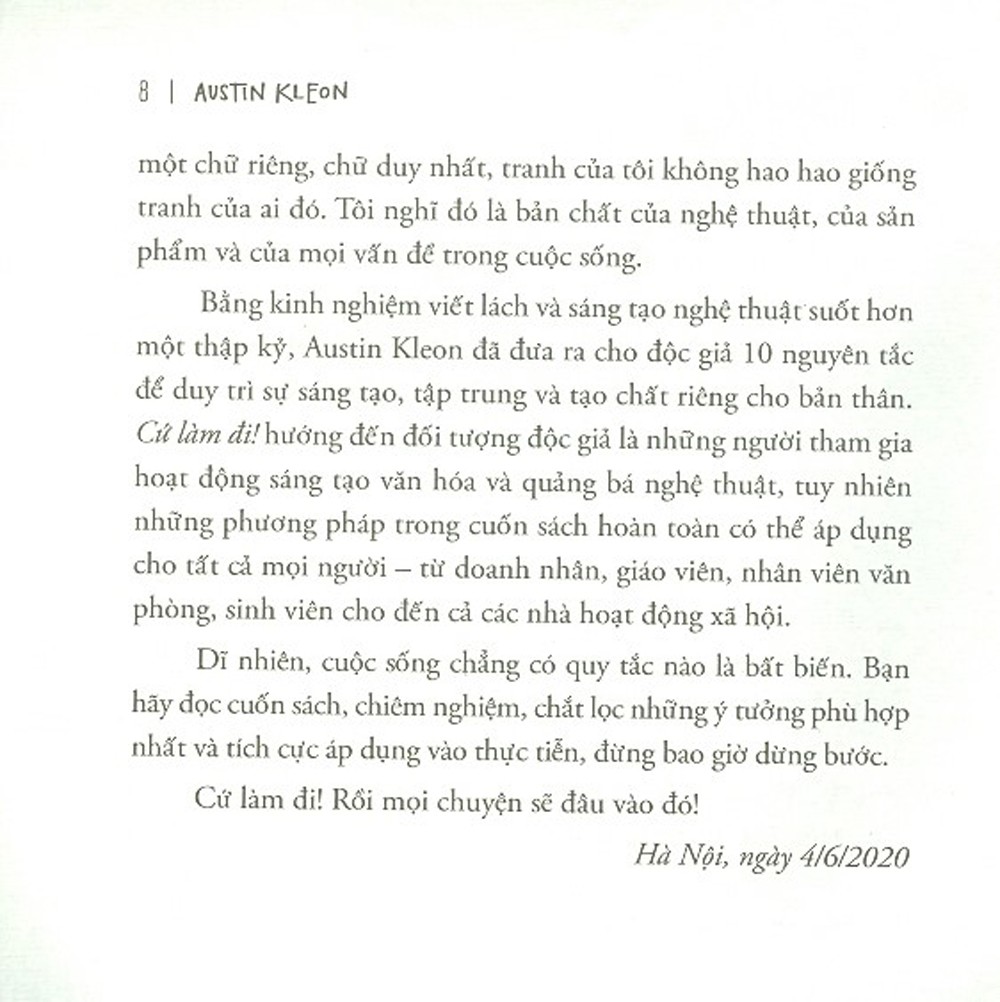 8 | AUSTIN KLEON

một chữ riêng, chữ duy nhất, tranh của tôi không hao hao giống tranh của ai đó. Tôi nghĩ đó là bản chất của nghệ thuật, của sản phẩm và của mọi vấn đề trong cuộc sống.

Bằng kinh nghiệm viết lách và sáng tạo nghệ thuật suốt hơn một thập kỷ, Austin Kleon đã đưa ra cho độc giả 10 nguyên tắc để duy trì sự sáng tạo, tập trung và tạo chất riêng cho bản thân. Cứ làm đi! hướng đến đối tượng độc giả là những người tham gia hoạt động sáng tạo văn hóa và quảng bá nghệ thuật, tuy nhiên những phương pháp trong cuốn sách hoàn toàn có thể áp dụng cho tất cả mọi người – từ doanh nhân, giáo viên, nhân viên văn phòng, sinh viên cho đến cả các nhà hoạt động xã hội.

Dĩ nhiên, cuộc sống chẳng có quy tắc nào là bất biến. Bạn hãy đọc cuốn sách, chiêm nghiệm, chắt lọc những ý tưởng phù hợp nhất và tích cực áp dụng vào thực tiễn, đừng bao giờ dừng bước.

Cứ làm đi! Rồi mọi chuyện sẽ đâu vào đó!

Hà Nội, ngày 4/6/2020